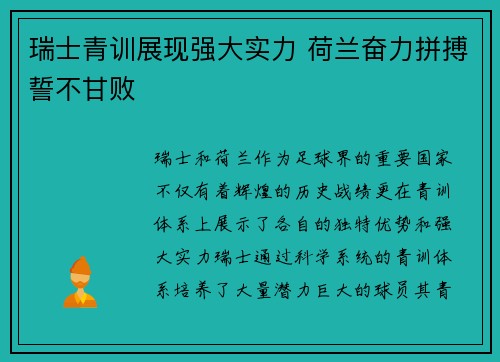 瑞士青训展现强大实力 荷兰奋力拼搏誓不甘败

瑞士和荷兰作为足球界的重要国家不仅有着辉煌的历史战绩更在青训体系上展示了各自的独特优势和强大实力瑞士通过科学系统的青训体系培养了大量潜力巨大的球员其青